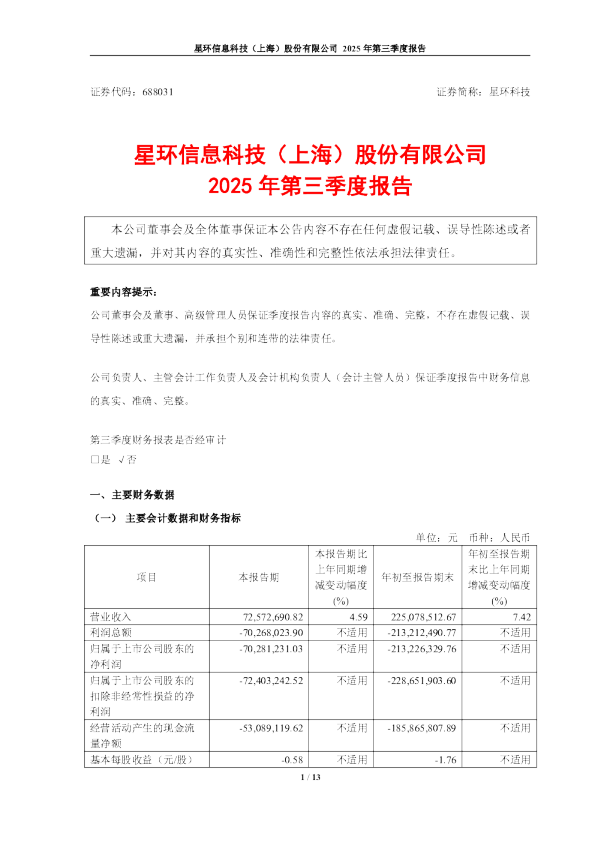 星环信息科技（上海）股份有限公司 2025 年第三季度报告

证券代码：688031　　　　证券简称：星环科技

星环信息科技（上海）股份有限公司
2025 年第三季度报告

本公司董事会及全体董事保证本公告内容不存在任何虚假记载、误导性陈述或者重大遗漏，并对其内容的真实性、准确性和完整性依法承担法律责任。

重要内容提示：

公司董事会及董事、高级管理人员保证季度报告内容的真实、准确、完整，不存在虚假记载、误导性陈述或重大遗漏，并承担个别和连带的法律责任。

公司负责人、主管会计工作负责人及会计机构负责人（会计主管人员）保证季度报告中财务信息的真实、准确、完整。

第三季度财务报表是否经审计
□是 √否

一、主要财务数据

（一） 主要会计数据和财务指标

单位：元　币种：人民币

| 项目 | 本报告期 | 本报告期比上年同期增减变动幅度(%) | 年初至报告期末 | 年初至报告期末比上年同期增减变动幅度(%) |
|---|---|---|---|---|
| 营业收入 | 72,572,690.82 | 4.59 | 225,078,512.67 | 7.42 |
| 利润总额 | -70,268,023.90 | 不适用 | -213,212,490.77 | 不适用 |
| 归属于上市公司股东的净利润 | -70,281,231.03 | 不适用 | -213,226,329.76 | 不适用 |
| 归属于上市公司股东的扣除非经常性损益的净利润 | -72,403,242.52 | 不适用 | -228,651,903.60 | 不适用 |
| 经营活动产生的现金流量净额 | -53,089,119.62 | 不适用 | -185,865,807.89 | 不适用 |
| 基本每股收益（元/股） | -0.58 | 不适用 | -1.76 | 不适用 |

1 / 13